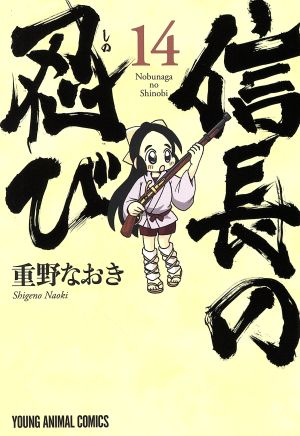 信長の忍び

しの

14

Nobunaga no Shinobi

重野なおき

Shigeno Naoki

YOUNG ANIMAL COMICS